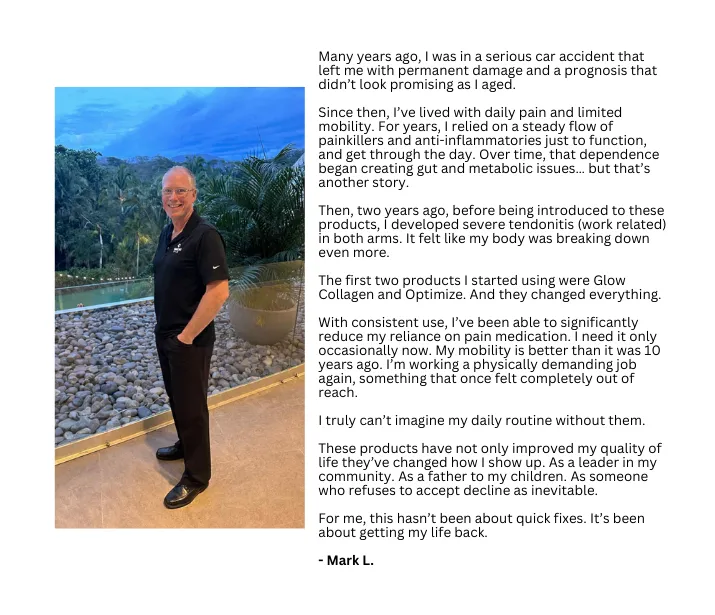 Many years ago, I was in a serious car accident that left me with permanent damage and a prognosis that didn't look promising as I aged.

Since then, I've lived with daily pain and limited mobility. For years, I relied on a steady flow of painkillers and anti-inflammatories just to function, and get through the day. Over time, that dependence began creating gut and metabolic issues… but that's another story.

Then, two years ago, before being introduced to these products, I developed severe tendonitis (work related) in both arms. It felt like my body was breaking down even more.

The first two products I started using were Glow Collagen and Optimize. And they changed everything.

With consistent use, I've been able to significantly reduce my reliance on pain medication. I need it only occasionally now. My mobility is better than it was 10 years ago. I'm working a physically demanding job again, something that once felt completely out of reach.

I truly can't imagine my daily routine without them.

These products have not only improved my quality of life they've changed how I show up. As a leader in my community. As a father to my children. As someone who refuses to accept decline as inevitable.

For me, this hasn't been about quick fixes. It's been about getting my life back.

- Mark L.